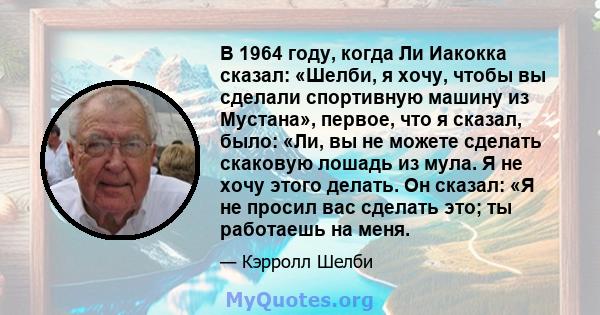 В 1964 году, когда Ли Иакокка сказал: «Шелби, я хочу, чтобы вы сделали спортивную машину из Мустана», первое, что я сказал, было: «Ли, вы не можете сделать скаковую лошадь из мула. Я не хочу этого делать. Он сказал: «Я не просил вас сделать это; ты работаешь на меня.

— Кэрролл Шелби

MyQuotes.org